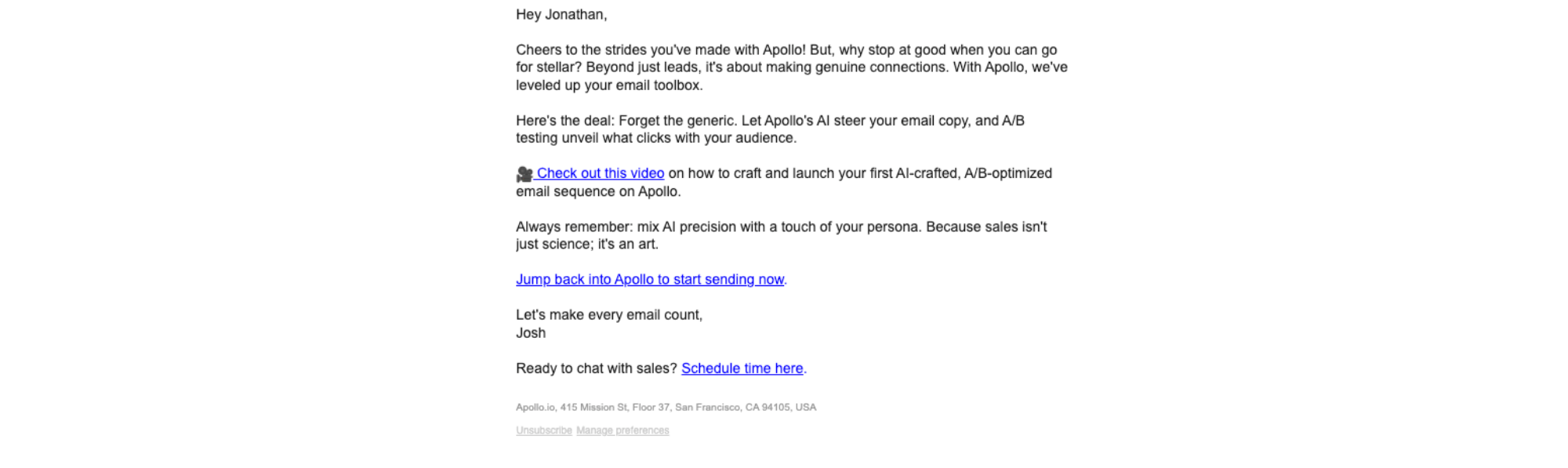 Hey Jonathan,

Cheers to the strides you've made with Apollo! But, why stop at good when you can go for stellar? Beyond just leads, it's about making genuine connections. With Apollo, we've leveled up your email toolbox.

Here's the deal: Forget the generic. Let Apollo's AI steer your email copy, and A/B testing unveil what clicks with your audience.

🎥 Check out this video on how to craft and launch your first AI-crafted, A/B-optimized email sequence on Apollo.

Always remember: mix AI precision with a touch of your persona. Because sales isn't just science; it's an art.

Jump back into Apollo to start sending now.

Let's make every email count,
Josh

Ready to chat with sales? Schedule time here.

Apollo.io, 415 Mission St, Floor 37, San Francisco, CA 94105, USA

Unsubscribe Manage preferences